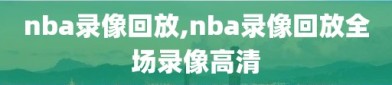 nba录像回放,nba录像回放全场录像高清